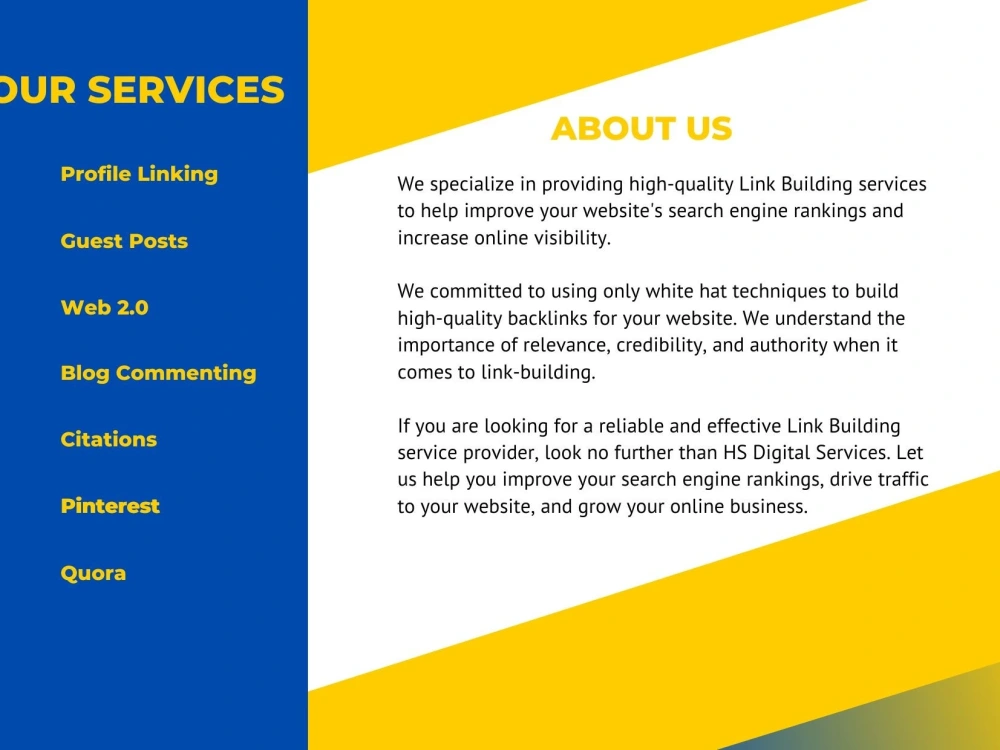 OUR SERVICES

Profile Linking

Guest Posts

Web 2.0

Blog Commenting

Citations

Pinterest

Quora

ABOUT US

We specialize in providing high-quality Link Building services to help improve your website's search engine rankings and increase online visibility.

We committed to using only white hat techniques to build high-quality backlinks for your website. We understand the importance of relevance, credibility, and authority when it comes to link-building.

If you are looking for a reliable and effective Link Building service provider, look no further than HS Digital Services. Let us help you improve your search engine rankings, drive traffic to your website, and grow your online business.